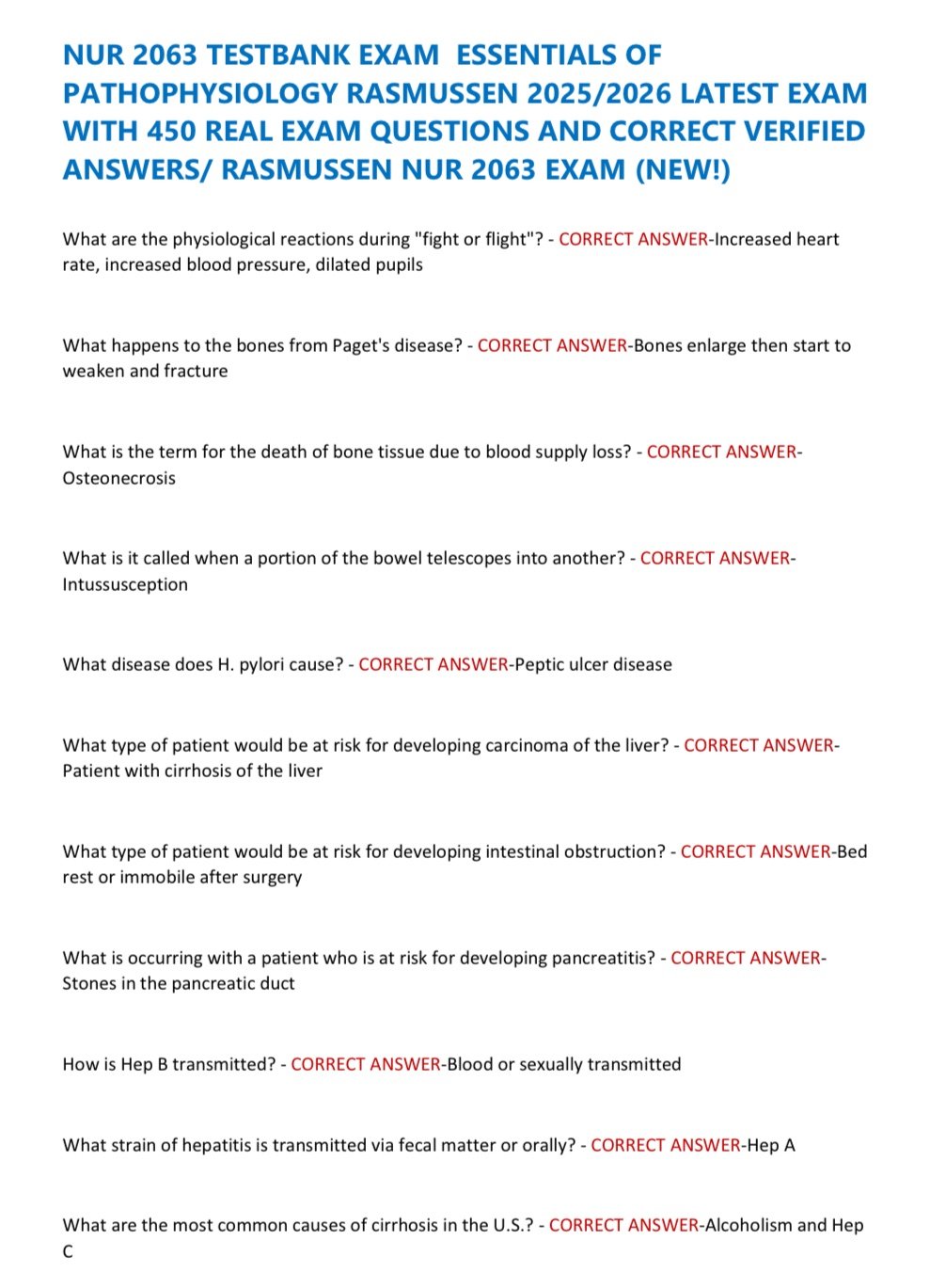 NUR 2063 TESTBANK EXAM ESSENTIALS OF PATHOPHYSIOLOGY RASMUSSEN 2025/2026 LATEST EXAM WITH 450 REAL EXAM QUESTIONS AND CORRECT VERIFIED ANSWERS/ RASMUSSEN NUR 2063 EXAM (NEW!)

What are the physiological reactions during "fight or flight"? - CORRECT ANSWER-Increased heart rate, increased blood pressure, dilated pupils

What happens to the bones from Paget's disease? - CORRECT ANSWER-Bones enlarge then start to weaken and fracture

What is the term for the death of bone tissue due to blood supply loss? - CORRECT ANSWER-Osteonecrosis

What is it called when a portion of the bowel telescopes into another? - CORRECT ANSWER-Intussusception

What disease does H. pylori cause? - CORRECT ANSWER-Peptic ulcer disease

What type of patient would be at risk for developing carcinoma of the liver? - CORRECT ANSWER-Patient with cirrhosis of the liver

What type of patient would be at risk for developing intestinal obstruction? - CORRECT ANSWER-Bed rest or immobile after surgery

What is occurring with a patient who is at risk for developing pancreatitis? - CORRECT ANSWER-Stones in the pancreatic duct

How is Hep B transmitted? - CORRECT ANSWER-Blood or sexually transmitted

What strain of hepatitis is transmitted via fecal matter or orally? - CORRECT ANSWER-Hep A

What are the most common causes of cirrhosis in the U.S.? - CORRECT ANSWER-Alcoholism and Hep C